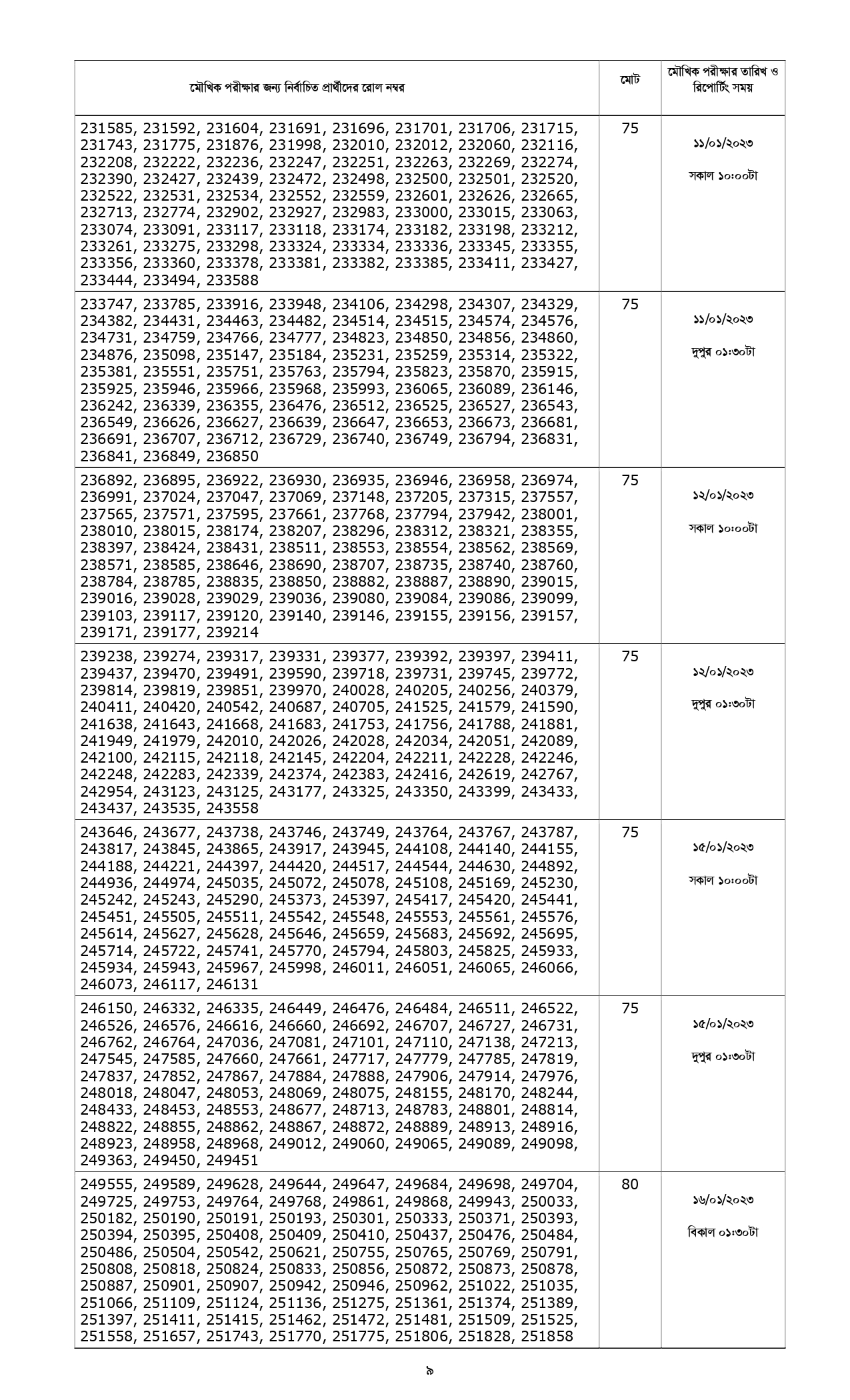 | মৌখিক পরীক্ষার জন্য নির্বাচিত প্রার্থীদের রোল নম্বর | মোট | মৌখিক পরীক্ষার তারিখ ও রিপোর্টিং সময় |
|---|---|---|
| 231585, 231592, 231604, 231691, 231696, 231701, 231706, 231715, 231743, 231775, 231876, 231998, 232010, 232012, 232060, 232116, 232208, 232222, 232236, 232247, 232251, 232263, 232269, 232274, 232390, 232427, 232439, 232472, 232498, 232500, 232501, 232520, 232522, 232531, 232534, 232552, 232559, 232601, 232626, 232665, 232713, 232774, 232902, 232927, 232983, 233000, 233015, 233063, 233074, 233091, 233117, 233118, 233174, 233182, 233198, 233212, 233261, 233275, 233298, 233324, 233334, 233336, 233345, 233355, 233356, 233360, 233378, 233381, 233382, 233385, 233411, 233427, 233444, 233494, 233588 | 75 | ১১/০১/২০২৩ সকাল ১০:০০টা |
| 233747, 233785, 233916, 233948, 234106, 234298, 234307, 234329, 234382, 234431, 234463, 234482, 234514, 234515, 234574, 234576, 234731, 234759, 234766, 234777, 234823, 234850, 234856, 234860, 234876, 235098, 235147, 235184, 235231, 235259, 235314, 235322, 235381, 235551, 235751, 235763, 235794, 235823, 235870, 235915, 235925, 235946, 235966, 235968, 235993, 236065, 236089, 236146, 236242, 236339, 236355, 236476, 236512, 236525, 236527, 236543, 236549, 236626, 236627, 236639, 236647, 236653, 236673, 236681, 236691, 236707, 236712, 236729, 236740, 236749, 236794, 236831, 236841, 236849, 236850 | 75 | ১১/০১/২০২৩ দুপুর ০১:৩০টা |
| 236892, 236895, 236922, 236930, 236935, 236946, 236958, 236974, 236991, 237024, 237047, 237069, 237148, 237205, 237315, 237557, 237565, 237571, 237595, 237661, 237768, 237794, 237942, 238001, 238010, 238015, 238174, 238207, 238296, 238312, 238321, 238355, 238397, 238424, 238431, 238511, 238553, 238554, 238562, 238569, 238571, 238585, 238646, 238690, 238707, 238735, 238740, 238760, 238784, 238785, 238835, 238850, 238882, 238887, 238890, 239015, 239016, 239028, 239029, 239036, 239080, 239084, 239086, 239099, 239103, 239117, 239120, 239140, 239146, 239155, 239156, 239157, 239171, 239177, 239214 | 75 | ১২/০১/২০২৩ সকাল ১০:০০টা |
| 239238, 239274, 239317, 239331, 239377, 239392, 239397, 239411, 239437, 239470, 239491, 239590, 239718, 239731, 239745, 239772, 239814, 239819, 239851, 239970, 240028, 240205, 240256, 240379, 240411, 240420, 240542, 240687, 240705, 241525, 241579, 241590, 241638, 241643, 241668, 241683, 241753, 241756, 241788, 241881, 241949, 241979, 242010, 242026, 242028, 242034, 242051, 242089, 242100, 242115, 242118, 242145, 242204, 242211, 242228, 242246, 242248, 242283, 242339, 242374, 242383, 242416, 242619, 242767, 242954, 243123, 243125, 243177, 243325, 243350, 243399, 243433, 243437, 243535, 243558 | 75 | ১২/০১/২০২৩ দুপুর ০১:৩০টা |
| 243646, 243677, 243738, 243746, 243749, 243764, 243767, 243787, 243817, 243845, 243865, 243917, 243945, 244108, 244140, 244155, 244188, 244221, 244397, 244420, 244517, 244544, 244630, 244892, 244936, 244974, 245035, 245072, 245078, 245108, 245169, 245230, 245242, 245243, 245290, 245373, 245397, 245417, 245420, 245441, 245451, 245505, 245511, 245542, 245548, 245553, 245561, 245576, 245614, 245627, 245628, 245646, 245659, 245683, 245692, 245695, 245714, 245722, 245741, 245770, 245794, 245803, 245825, 245933, 245934, 245943, 245967, 245998, 246011, 246051, 246065, 246066, 246073, 246117, 246131 | 75 | ১৫/০১/২০২৩ সকাল ১০:০০টা |
| 246150, 246332, 246335, 246449, 246476, 246484, 246511, 246522, 246526, 246576, 246616, 246660, 246692, 246707, 246727, 246731, 246762, 246764, 247036, 247081, 247101, 247110, 247138, 247213, 247545, 247585, 247660, 247661, 247717, 247779, 247785, 247819, 247837, 247852, 247867, 247884, 247888, 247906, 247914, 247976, 248018, 248047, 248053, 248069, 248075, 248155, 248170, 248244, 248433, 248453, 248553, 248677, 248713, 248783, 248801, 248814, 248822, 248855, 248862, 248867, 248872, 248889, 248913, 248916, 248923, 248958, 248968, 249012, 249060, 249065, 249089, 249098, 249363, 249450, 249451 | 75 | ১৫/০১/২০২৩ দুপুর ০১:৩০টা |
| 249555, 249589, 249628, 249644, 249647, 249684, 249698, 249704, 249725, 249753, 249764, 249768, 249861, 249868, 249943, 250033, 250182, 250190, 250191, 250193, 250301, 250333, 250371, 250393, 250394, 250395, 250408, 250409, 250410, 250437, 250476, 250484, 250486, 250504, 250542, 250621, 250755, 250765, 250769, 250791, 250808, 250818, 250824, 250833, 250856, 250872, 250873, 250878, 250887, 250901, 250907, 250942, 250946, 250962, 251022, 251035, 251066, 251109, 251124, 251136, 251275, 251361, 251374, 251389, 251397, 251411, 251415, 251462, 251472, 251481, 251509, 251525, 251558, 251657, 251743, 251770, 251775, 251806, 251828, 251858 | 80 | ১৬/০১/২০২৩ বিকাল ০১:৩০টা |

৯